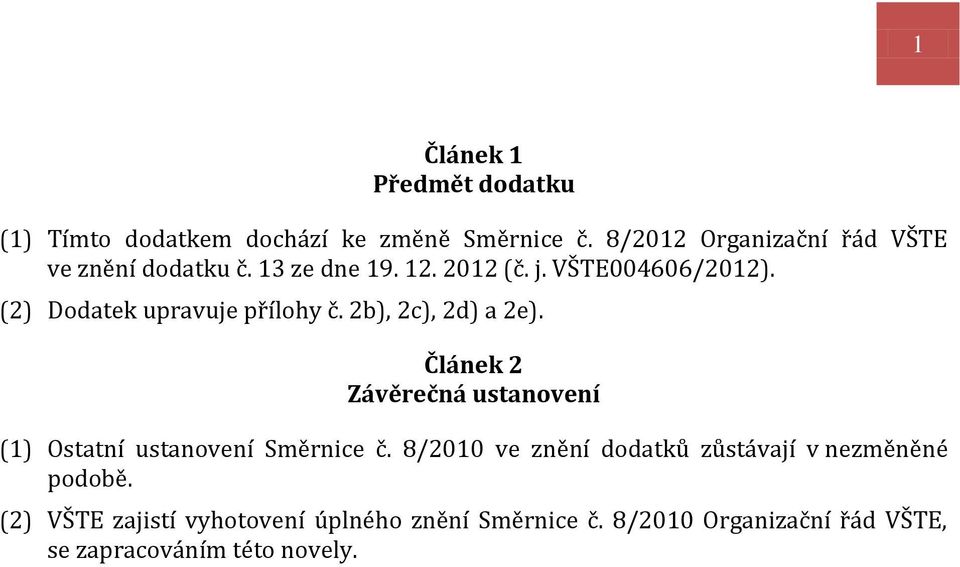 1

Článek 1
Předmět dodatku

(1) Tímto dodatkem dochází ke změně Směrnice č. 8/2012 Organizační řád VŠTE ve znění dodatku č. 13 ze dne 19. 12. 2012 (č. j. VŠTE004606/2012).

(2) Dodatek upravuje přílohy č. 2b), 2c), 2d) a 2e).

Článek 2
Závěrečná ustanovení

(1) Ostatní ustanovení Směrnice č. 8/2010 ve znění dodatků zůstávají v nezměněné podobě.

(2) VŠTE zajistí vyhotovení úplného znění Směrnice č. 8/2010 Organizační řád VŠTE, se zapracováním této novely.